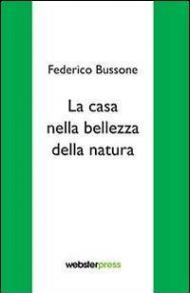 Federico Bussone

La casa nella bellezza della natura

websterpress